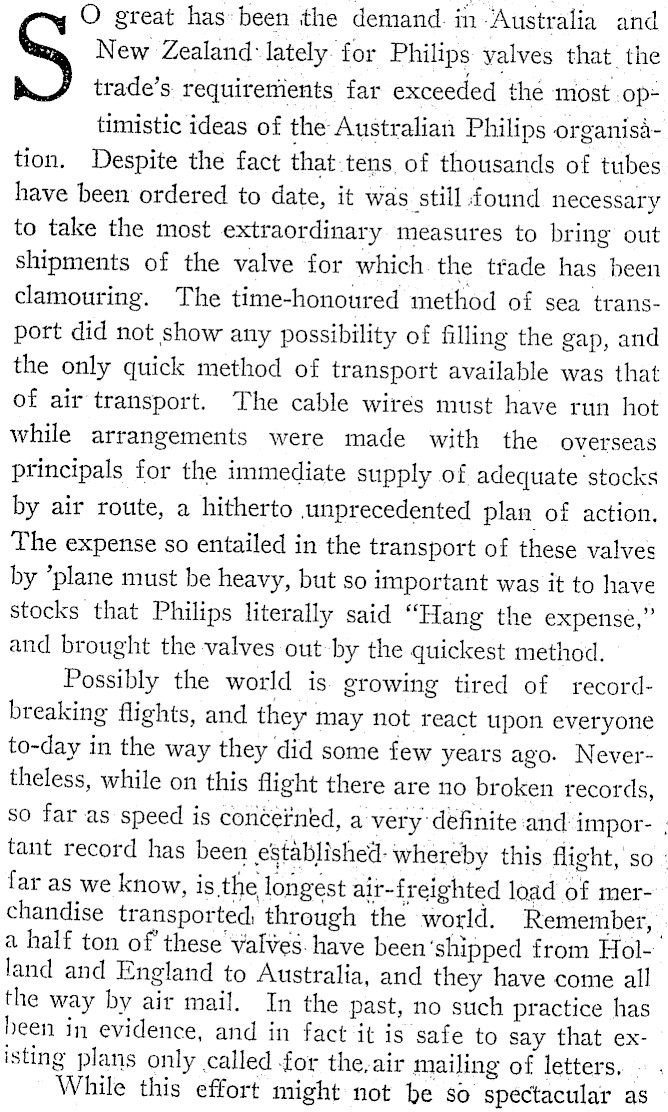 SO great has been the demand in Australia and New Zealand lately for Philips valves that the trade's requirements far exceeded the most optimistic ideas of the Australian Philips organisation. Despite the fact that tens of thousands of tubes have been ordered to date, it was still found necessary to take the most extraordinary measures to bring out shipments of the valve for which the trade has been clamouring. The time-honoured method of sea transport did not show any possibility of filling the gap, and the only quick method of transport available was that of air transport. The cable wires must have run hot while arrangements were made with the overseas principals for the immediate supply of adequate stocks by air route, a hitherto unprecedented plan of action. The expense so entailed in the transport of these valves by 'plane must be heavy, but so important was it to have stocks that Philips literally said "Hang the expense," and brought the valves out by the quickest method.

Possibly the world is growing tired of record-breaking flights, and they may not react upon everyone to-day in the way they did some few years ago. Nevertheless, while on this flight there are no broken records, so far as speed is concerned, a very definite and important record has been established whereby this flight, so far as we know, is the longest air-freighted load of merchandise transported through the world. Remember, a half ton of these valves have been shipped from Holland and England to Australia, and they have come all the way by air mail. In the past, no such practice has been in evidence, and in fact it is safe to say that existing plans only called for the air mailing of letters.

While this effort might not be so spectacular as